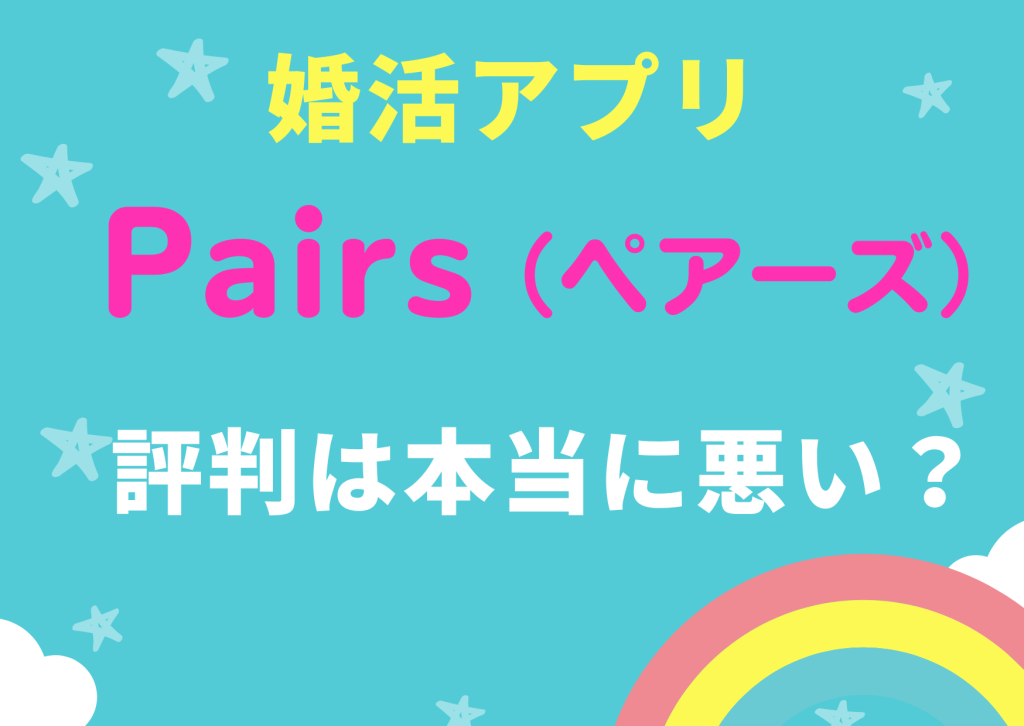 婚活アプリ

Pairs（ペアーズ）

評判は本当に悪い？